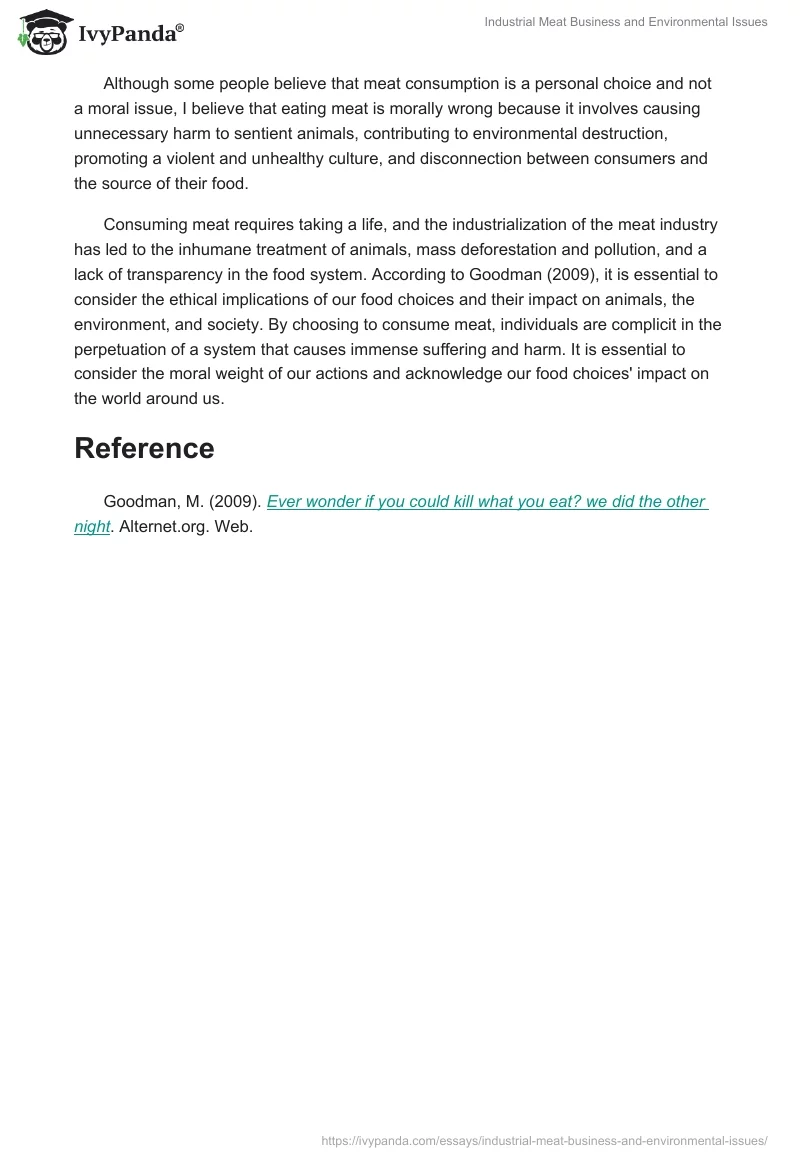 IvyPanda®

Industrial Meat Business and Environmental Issues

Although some people believe that meat consumption is a personal choice and not a moral issue, I believe that eating meat is morally wrong because it involves causing unnecessary harm to sentient animals, contributing to environmental destruction, promoting a violent and unhealthy culture, and disconnection between consumers and the source of their food.

Consuming meat requires taking a life, and the industrialization of the meat industry has led to the inhumane treatment of animals, mass deforestation and pollution, and a lack of transparency in the food system. According to Goodman (2009), it is essential to consider the ethical implications of our food choices and their impact on animals, the environment, and society. By choosing to consume meat, individuals are complicit in the perpetuation of a system that causes immense suffering and harm. It is essential to consider the moral weight of our actions and acknowledge our food choices' impact on the world around us.

Reference

Goodman, M. (2009). Ever wonder if you could kill what you eat? we did the other night. Alternet.org. Web.

https://ivypanda.com/essays/industrial-meat-business-and-environmental-issues/